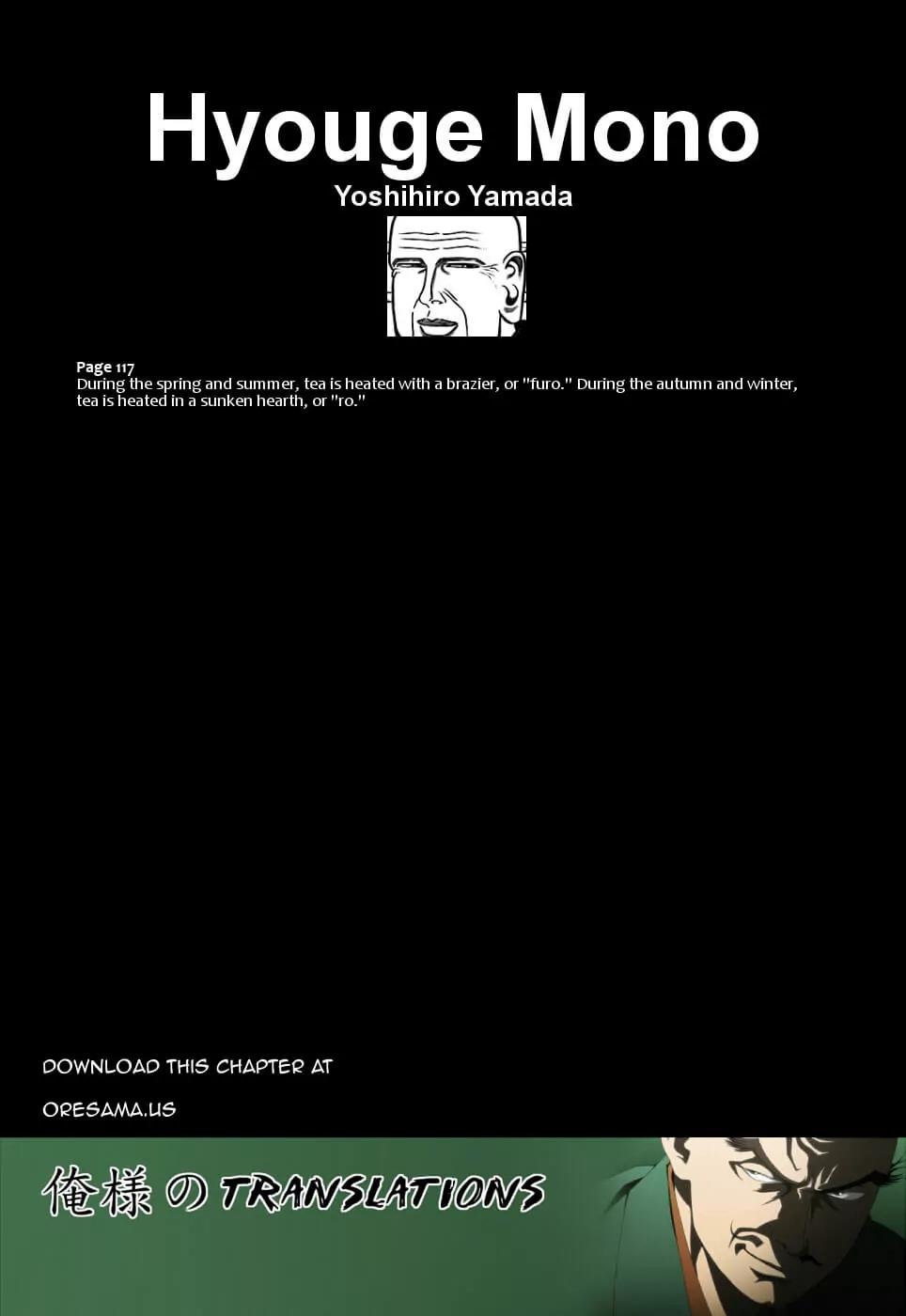 Hyouge Mono
Yoshihiro Yamada

Page 117
During the spring and summer, tea is heated with a brazier, or "furo." During the autumn and winter, tea is heated in a sunken hearth, or "ro."

DOWNLOAD THIS CHAPTER AT

ORESAMA.US

俺様の TRANSLATIONS